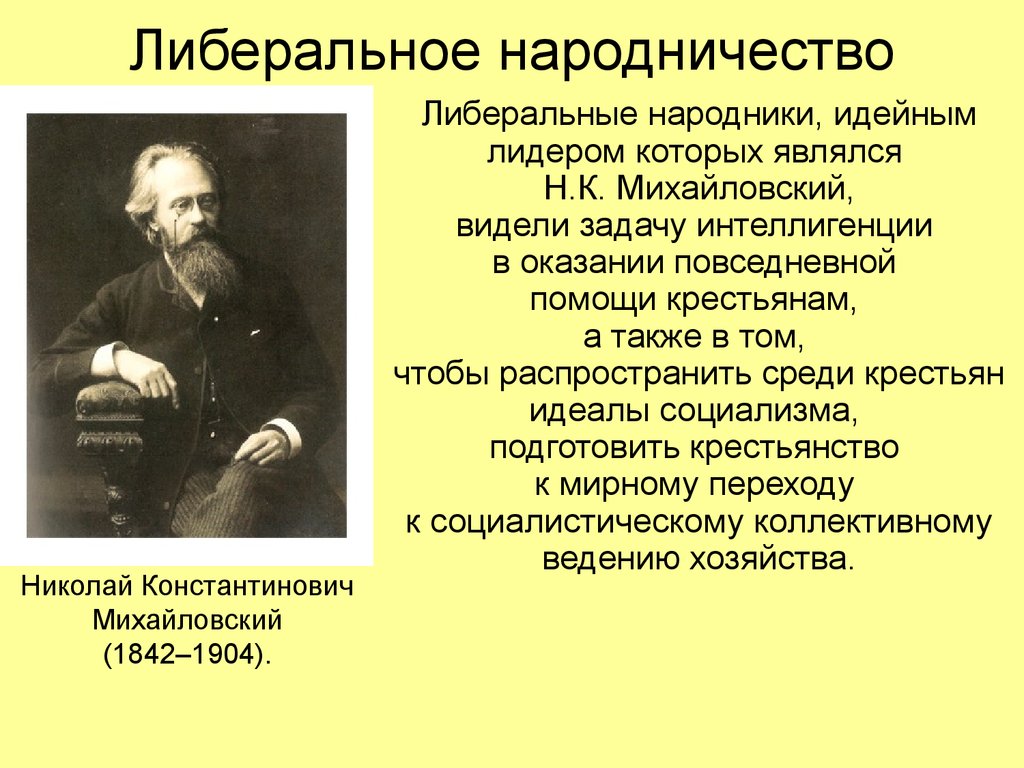 Либеральное народничество

Либеральные народники, идейным лидером которых являлся Н.К. Михайловский, видели задачу интеллигенции в оказании повседневной помощи крестьянам, а также в том, чтобы распространить среди крестьян идеалы социализма, подготовить крестьянство к мирному переходу к социалистическому коллективному ведению хозяйства.

Николай Константинович Михайловский (1842–1904).